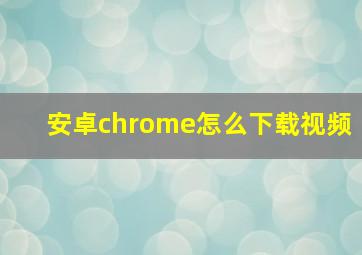 安卓chrome怎么下载视频